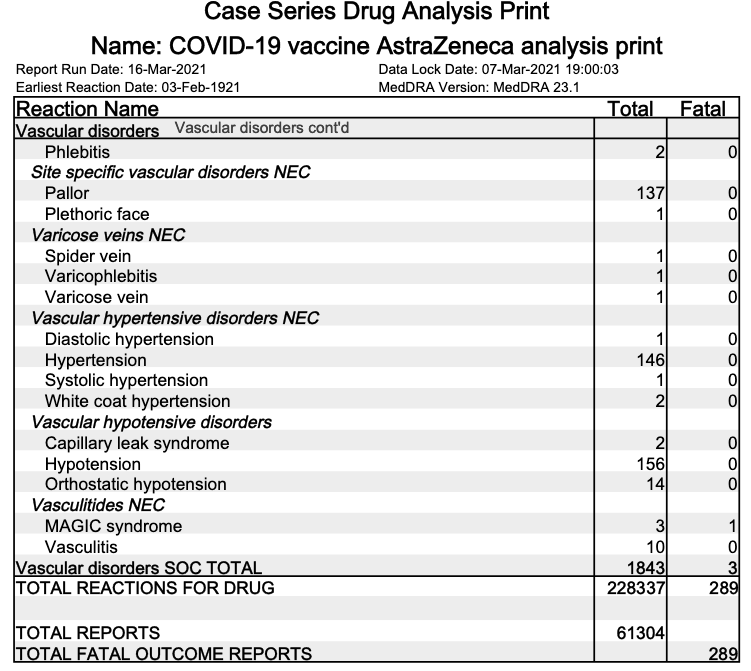 Case Series Drug Analysis Print

Name: COVID-19 vaccine AstraZeneca analysis print

Report Run Date: 16-Mar-2021
Earliest Reaction Date: 03-Feb-1921

Data Lock Date: 07-Mar-2021 19:00:03
MedDRA Version: MedDRA 23.1

| Reaction Name | Total | Fatal |
|---|---|---|
| Vascular disorders Vascular disorders cont'd | | |
| Phlebitis | 2 | 0 |
| Site specific vascular disorders NEC | | |
| Pallor | 137 | 0 |
| Plethoric face | 1 | 0 |
| Varicose veins NEC | | |
| Spider vein | 1 | 0 |
| Varicophlebitis | 1 | 0 |
| Varicose vein | 1 | 0 |
| Vascular hypertensive disorders NEC | | |
| Diastolic hypertension | 1 | 0 |
| Hypertension | 146 | 0 |
| Systolic hypertension | 1 | 0 |
| White coat hypertension | 2 | 0 |
| Vascular hypotensive disorders | | |
| Capillary leak syndrome | 2 | 0 |
| Hypotension | 156 | 0 |
| Orthostatic hypotension | 14 | 0 |
| Vasculitides NEC | | |
| MAGIC syndrome | 3 | 1 |
| Vasculitis | 10 | 0 |
| Vascular disorders SOC TOTAL | 1843 | 3 |
| TOTAL REACTIONS FOR DRUG | 228337 | 289 |
| | | |
| TOTAL REPORTS | 61304 | |
| TOTAL FATAL OUTCOME REPORTS | | 289 |